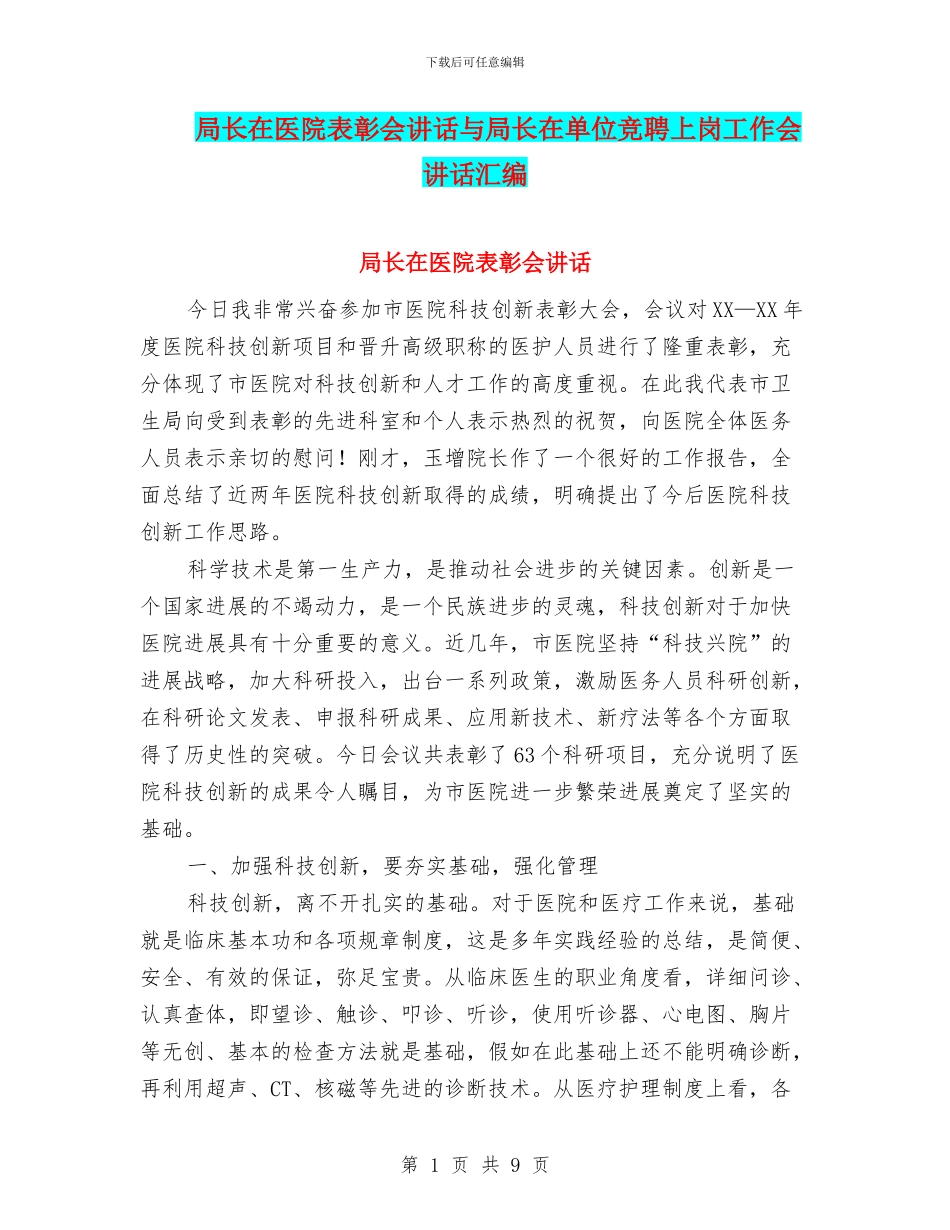 下载后可任意编辑

局长在医院表彰会讲话与局长在单位竞聘上岗工作会讲话汇编

局长在医院表彰会讲话

今日我非常兴奋参加市医院科技创新表彰大会，会议对XX—XX年度医院科技创新项目和晋升高级职称的医护人员进行了隆重表彰，充分体现了市医院对科技创新和人才工作的高度重视。在此我代表市卫生局向受到表彰的先进科室和个人表示热烈的祝贺，向医院全体医务人员表示亲切的慰问！刚才，玉增院长作了一个很好的工作报告，全面总结了近两年医院科技创新取得的成绩，明确提出了今后医院科技创新工作思路。

科学技术是第一生产力，是推动社会进步的关键因素。创新是一个国家进展的不竭动力，是一个民族进步的灵魂，科技创新对于加快医院进展具有十分重要的意义。近几年，市医院坚持“科技兴院”的进展战略，加大科研投入，出台一系列政策，激励医务人员科研创新，在科研论文发表、申报科研成果、应用新技术、新疗法等各个方面取得了历史性的突破。今日会议共表彰了63个科研项目，充分说明了医院科技创新的成果令人瞩目，为市医院进一步繁荣进展奠定了坚实的基础。

一、加强科技创新，要夯实基础，强化管理

科技创新，离不开扎实的基础。对于医院和医疗工作来说，基础就是临床基本功和各项规章制度，这是多年实践经验的总结，是简便、安全、有效的保证，弥足宝贵。从临床医生的职业角度看，详细问诊、认真查体，即望诊、触诊、叩诊、听诊，使用听诊器、心电图、胸片等无创、基本的检查方法就是基础，假如在此基础上还不能明确诊断，再利用超声、CT、核磁等先进的诊断技术。从医疗护理制度上看，各

第 1 页 共 9 页